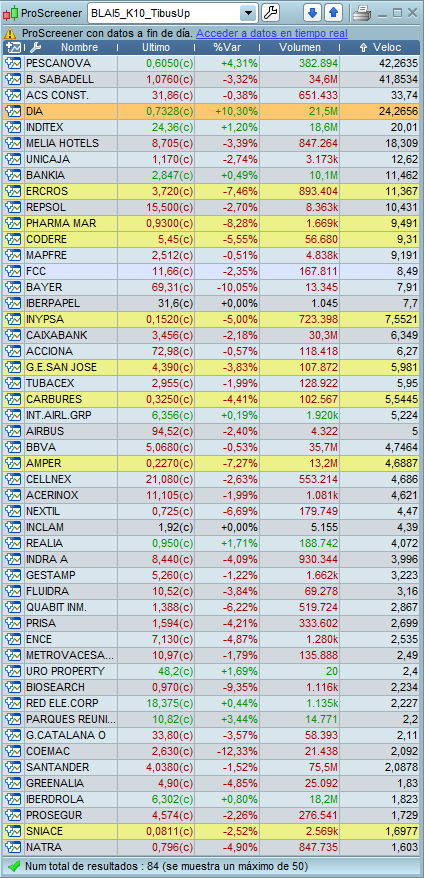 ProScreener BLAI5_K10_TibusUp

ProScreener con datos a fin de día. Acceder a datos en tiempo real

| Nombre | Ultimo | %Var | Volumen | Veloc |
|---|---|---|---|---|
| PESCANOVA | 0,6050(c) | +4,31% | 382.894 | 42,2635 |
| B. SABADELL | 1,0760(c) | -3,32% | 34,6M | 41,8534 |
| ACS CONST. | 31,86(c) | -0,38% | 651.433 | 33,74 |
| DIA | 0,7328(c) | +10,30% | 21,5M | 24,2656 |
| INDITEX | 24,36(c) | +1,20% | 18,6M | 20,01 |
| MELIA HOTELS | 8,705(c) | -3,39% | 847.264 | 18,309 |
| UNICAJA | 1,170(c) | -2,74% | 3.173k | 12,62 |
| BANKIA | 2,847(c) | +0,49% | 10,1M | 11,462 |
| ERCROS | 3,720(c) | -7,46% | 893.404 | 11,367 |
| REPSOL | 15,500(c) | -2,70% | 8.363k | 10,431 |
| PHARMA MAR | 0,9300(c) | -8,28% | 1.669k | 9,491 |
| CODERE | 5,45(c) | -5,55% | 56.680 | 9,31 |
| MAPFRE | 2,512(c) | -0,51% | 4.838k | 9,191 |
| FCC | 11,66(c) | -2,35% | 167.811 | 8,49 |
| BAYER | 69,31(c) | -10,05% | 13.345 | 7,91 |
| IBERPAPEL | 31,6(c) | +0,00% | 1.045 | 7,7 |
| INYPSA | 0,1520(c) | -5,00% | 723.398 | 7,5521 |
| CAIXABANK | 3,456(c) | -2,18% | 30,3M | 6,349 |
| ACCIONA | 72,98(c) | -0,57% | 118.418 | 6,27 |
| G.E.SAN JOSE | 4,390(c) | -3,83% | 107.872 | 5,981 |
| TUBACEX | 2,955(c) | -1,99% | 128.922 | 5,95 |
| CARBURES | 0,3250(c) | -4,41% | 102.567 | 5,5445 |
| INT.AIRL.GRP | 6,356(c) | +0,19% | 1.920k | 5,224 |
| AIRBUS | 94,52(c) | -2,40% | 4.322 | 5 |
| BBVA | 5,0680(c) | -0,53% | 35,7M | 4,7464 |
| AMPER | 0,2270(c) | -7,27% | 13,2M | 4,6887 |
| CELLNEX | 21,080(c) | -2,63% | 553.214 | 4,686 |
| ACERINOX | 11,105(c) | -1,99% | 1.081k | 4,621 |
| NEXTIL | 0,725(c) | -6,69% | 179.749 | 4,47 |
| INCLAM | 1,92(c) | +0,00% | 5.155 | 4,39 |
| REALIA | 0,950(c) | +1,71% | 188.742 | 4,072 |
| INDRA A | 8,440(c) | -4,09% | 930.344 | 3,996 |
| GESTAMP | 5,260(c) | -1,22% | 1.662k | 3,223 |
| FLUIDRA | 10,52(c) | -3,84% | 69.278 | 3,16 |
| QUABIT INM. | 1,388(c) | -6,22% | 519.724 | 2,867 |
| PRISA | 1,594(c) | -4,21% | 333.602 | 2,699 |
| ENCE | 7,130(c) | -4,87% | 1.280k | 2,535 |
| METROVACESA... | 10,97(c) | -1,79% | 135.888 | 2,49 |
| URO PROPERTY | 48,2(c) | +1,69% | 20 | 2,4 |
| BIOSEARCH | 0,970(c) | -9,35% | 1.116k | 2,234 |
| RED ELE.CORP | 18,375(c) | +0,44% | 1.135k | 2,227 |
| PARQUES REUNI... | 10,82(c) | +3,44% | 14.771 | 2,2 |
| G.CATALANA O | 33,80(c) | -3,57% | 58.393 | 2,11 |
| COEMAC | 2,630(c) | -12,33% | 21.438 | 2,092 |
| SANTANDER | 4,0380(c) | -1,52% | 75,5M | 2,0878 |
| GREENALIA | 4,90(c) | -4,85% | 25.092 | 1,83 |
| IBERDROLA | 6,302(c) | +0,80% | 18,2M | 1,823 |
| PROSEGUR | 4,574(c) | -2,26% | 276.541 | 1,729 |
| SNIACE | 0,0811(c) | -2,52% | 2.569k | 1,6977 |
| NATRA | 0,796(c) | -4,90% | 847.735 | 1,603 |

Num total de resultados : 84 (se muestra un máximo de 50)